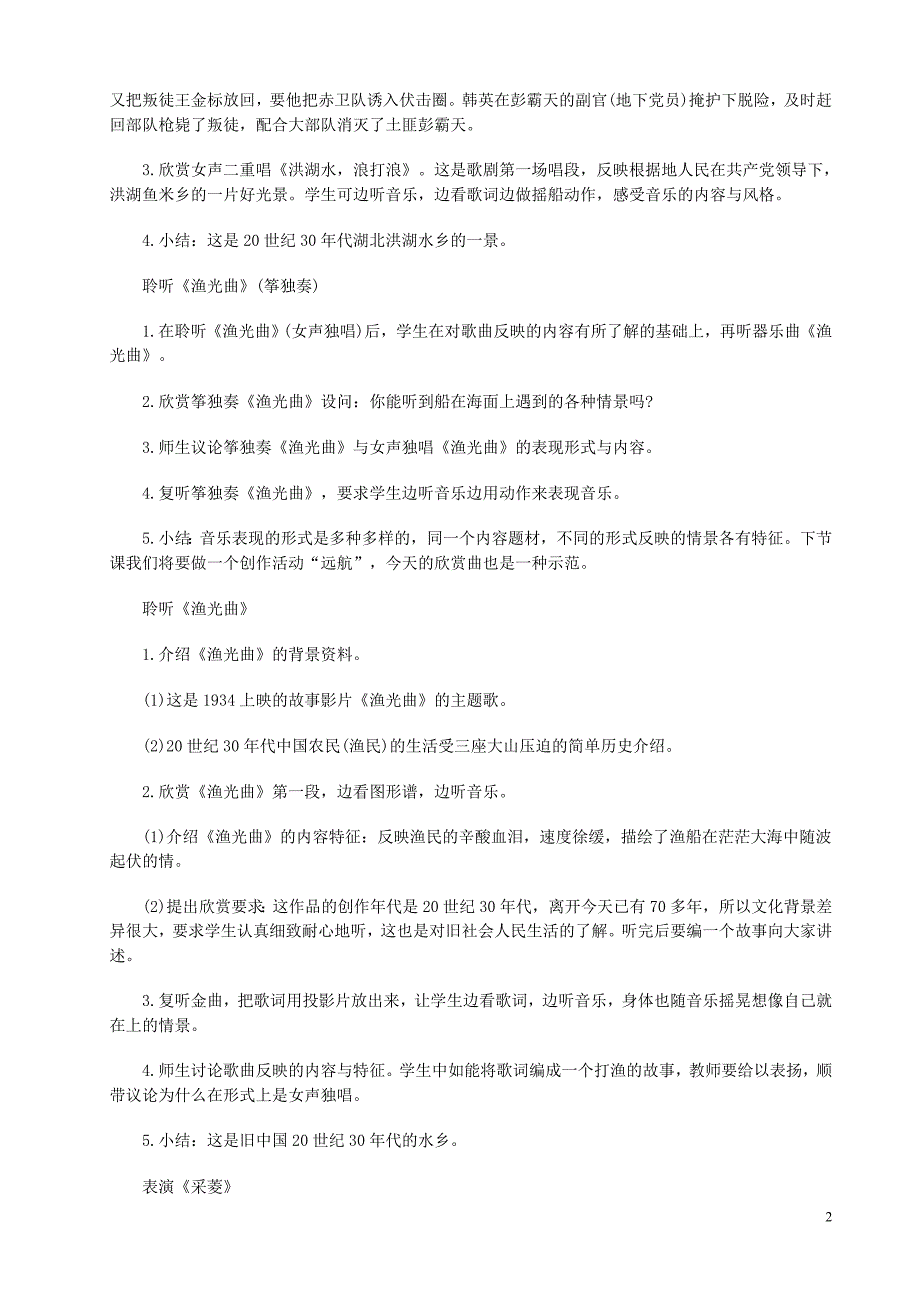 又把叛徒王金标放回，要他把赤卫队诱入伏击圈。韩英在彭霸天的副官(地下党员)掩护下脱险，及时赶回部队枪毙了叛徒，配合大部队消灭了土匪彭霸天。

3.欣赏女声二重唱《洪湖水，浪打浪》。这是歌剧第一场唱段，反映根据地人民在共产党领导下，洪湖鱼米乡的一片好光景。学生可边听音乐，边看歌词边做摇船动作，感受音乐的内容与风格。

4.小结：这是20世纪30年代湖北洪湖水乡的一景。

聆听《渔光曲》(筝独奏)

1.在聆听《渔光曲》(女声独唱)后，学生在对歌曲反映的内容有所了解的基础上，再听器乐曲《渔光曲》。

2.欣赏筝独奏《渔光曲》设问：你能听到船在海面上遇到的各种情景吗?

3.师生议论筝独奏《渔光曲》与女声独唱《渔光曲》的表现形式与内容。

4.复听筝独奏《渔光曲》，要求学生边听音乐边用动作来表现音乐。

5.小结：音乐表现的形式是多种多样的，同一个内容题材，不同的形式反映的情景各有特征。下节课我们将要做一个创作活动“远航”，今天的欣赏曲也是一种示范。

聆听《渔光曲》

1.介绍《渔光曲》的背景资料。

(1)这是1934上映的故事影片《渔光曲》的主题歌。

(2)20世纪30年代中国农民(渔民)的生活受三座大山压迫的简单历史介绍。

2.欣赏《渔光曲》第一段，边看图形谱，边听音乐。

(1)介绍《渔光曲》的内容特征：反映渔民的辛酸血泪，速度徐缓，描绘了渔船在茫茫大海中随波起伏的情。

(2)提出欣赏要求：这作品的创作年代是20世纪30年代，离开今天已有70多年，所以文化背景差异很大，要求学生认真细致耐心地听，这也是对旧社会人民生活的了解。听完后要编一个故事向大家讲述。

3.复听金曲，把歌词用投影片放出来，让学生边看歌词，边听音乐，身体也随音乐摇晃想像自己就在上的情景。

4.师生讨论歌曲反映的内容与特征。学生中如能将歌词编成一个打渔的故事，教师要给以表扬，顺带议论为什么在形式上是女声独唱。

5.小结：这是旧中国20世纪30年代的水乡。

表演《采菱》

2